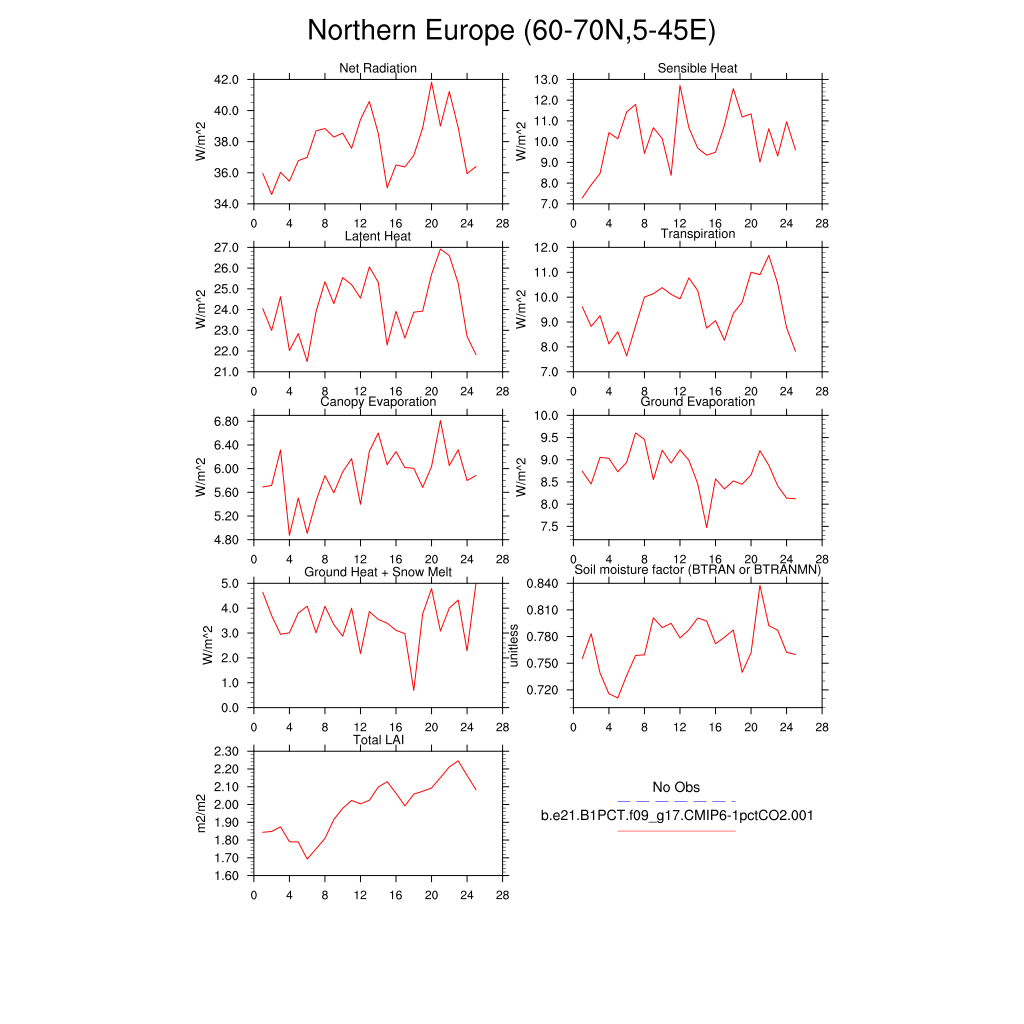 Northern Europe (60-70N,5-45E)

Net Radiation
W/m^2
42.0
40.0
38.0
36.0
34.0
0 4 8 12 16 20 24 28

Sensible Heat
W/m^2
13.0
12.0
11.0
10.0
9.0
8.0
7.0
0 4 8 12 16 20 24 28

Latent Heat
W/m^2
27.0
26.0
25.0
24.0
23.0
22.0
21.0
0 4 8 12 16 20 24 28

Transpiration
W/m^2
12.0
11.0
10.0
9.0
8.0
7.0
0 4 8 12 16 20 24 28

Canopy Evaporation
W/m^2
6.80
6.40
6.00
5.60
5.20
4.80
0 4 8 12 16 20 24 28

Ground Evaporation
W/m^2
10.0
9.5
9.0
8.5
8.0
7.5
0 4 8 12 16 20 24 28

Ground Heat + Snow Melt
W/m^2
5.0
4.0
3.0
2.0
1.0
0.0
0 4 8 12 16 20 24 28

Soil moisture factor (BTRAN or BTRANMN)
unitless
0.840
0.810
0.780
0.750
0.720
0 4 8 12 16 20 24 28

Total LAI
m2/m2
2.30
2.20
2.10
2.00
1.90
1.80
1.70
1.60
0 4 8 12 16 20 24 28

No Obs
b.e21.B1PCT.f09_g17.CMIP6-1pctCO2.001